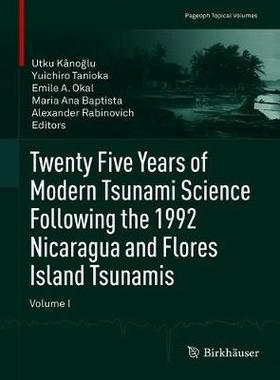 Pageoph Topical Volumes

Utku Kânoğlu
Yuichiro Tanioka
Emile A. Okal
Maria Ana Baptista
Alexander Rabinovich
Editors

Twenty Five Years of Modern Tsunami Science Following the 1992 Nicaragua and Flores Island Tsunamis

Volume I

Birkhäuser